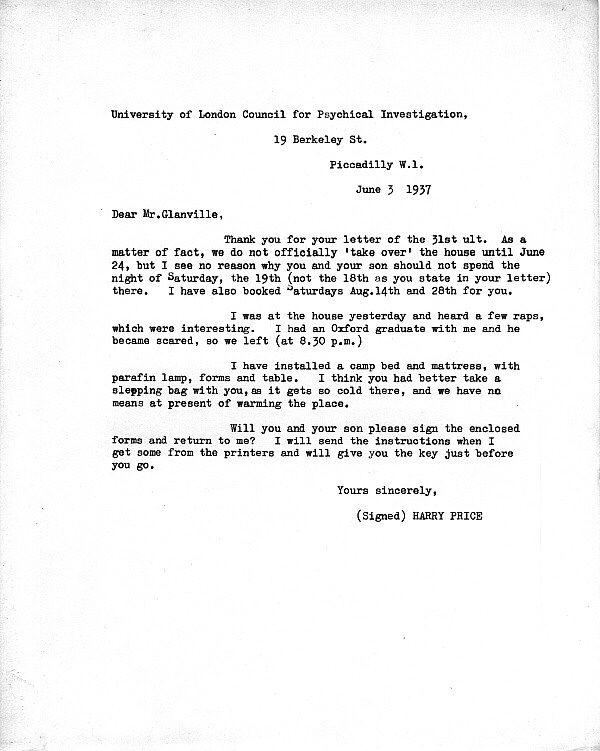 University of London Council for Psychical Investigation,

19 Berkeley St.

Piccadilly W.1.

June 3 1937

Dear Mr.Glanville,

Thank you for your letter of the 31st ult. As a matter of fact, we do not officially 'take over' the house until June 24, but I see no reason why you and your son should not spend the night of Saturday, the 19th (not the 18th as you state in your letter) there. I have also booked Saturdays Aug.14th and 28th for you.

I was at the house yesterday and heard a few raps, which were interesting. I had an Oxford graduate with me and he became scared, so we left (at 8.30 p.m.)

I have installed a camp bed and mattress, with parafin lamp, forms and table. I think you had better take a slepping bag with you, as it gets so cold there, and we have no means at present of warming the place.

Will you and your son please sign the enclosed forms and return to me? I will send the instructions when I get some from the printers and will give you the key just before you go.

Yours sincerely,

(Signed) HARRY PRICE